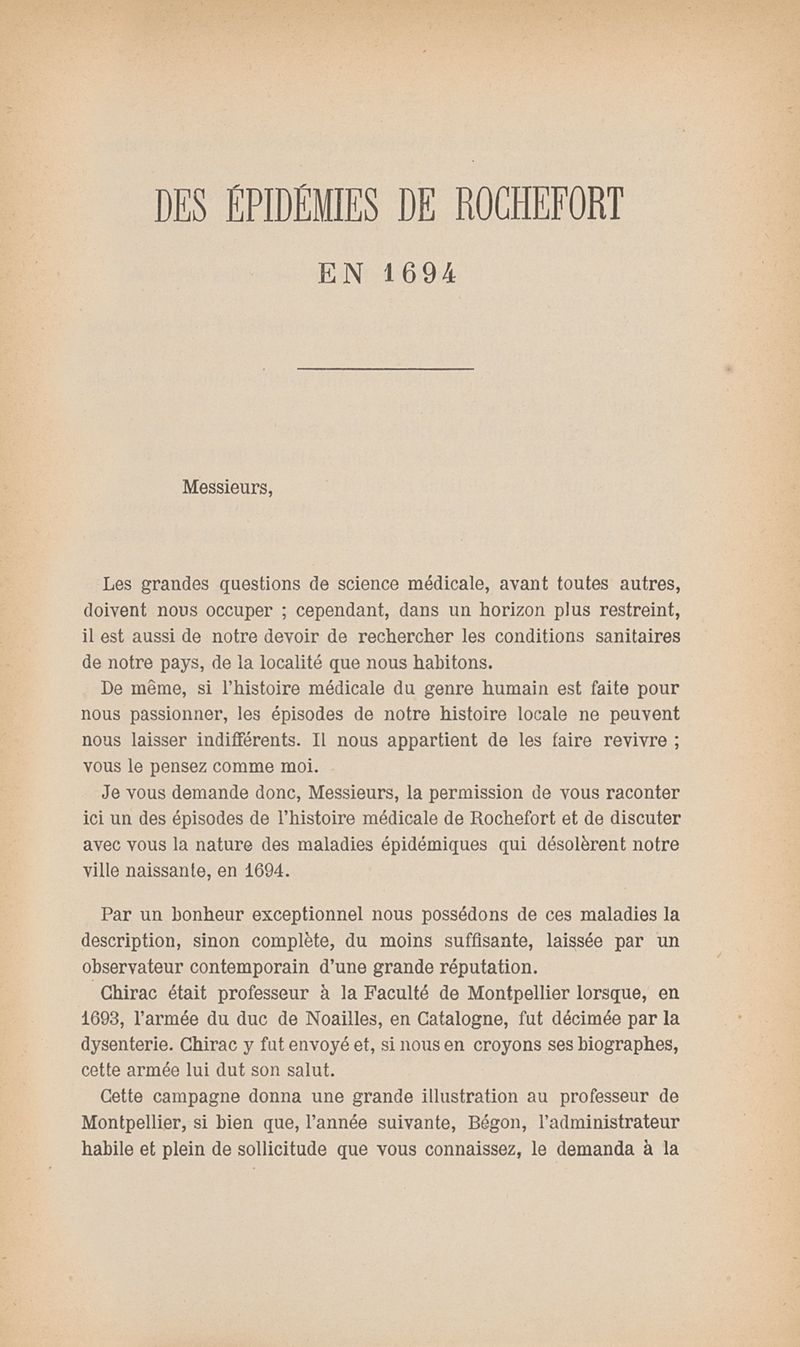 DES ÉPIDÉMIES DE ROCHEFORT

EN 1694

Messieurs,

Les grandes questions de science médicale, avant toutes autres, doivent nous occuper ; cependant, dans un horizon plus restreint, il est aussi de notre devoir de rechercher les conditions sanitaires de notre pays, de la localité que nous habitons.

De même, si l'histoire médicale du genre humain est faite pour nous passionner, les épisodes de notre histoire locale ne peuvent nous laisser indifférents. Il nous appartient de les faire revivre ; vous le pensez comme moi.

Je vous demande donc, Messieurs, la permission de vous raconter ici un des épisodes de l'histoire médicale de Rochefort et de discuter avec vous la nature des maladies épidémiques qui désolèrent notre ville naissante, en 1694.

Par un bonheur exceptionnel nous possédons de ces maladies la description, sinon complète, du moins suffisante, laissée par un observateur contemporain d'une grande réputation.

Chirac était professeur à la Faculté de Montpellier lorsque, en 1693, l'armée du duc de Noailles, en Catalogne, fut décimée par la dysenterie. Chirac y fut envoyé et, si nous en croyons ses biographes, cette armée lui dut son salut.

Cette campagne donna une grande illustration au professeur de Montpellier, si bien que, l'année suivante, Bégon, l'administrateur habile et plein de sollicitude que vous connaissez, le demanda à la